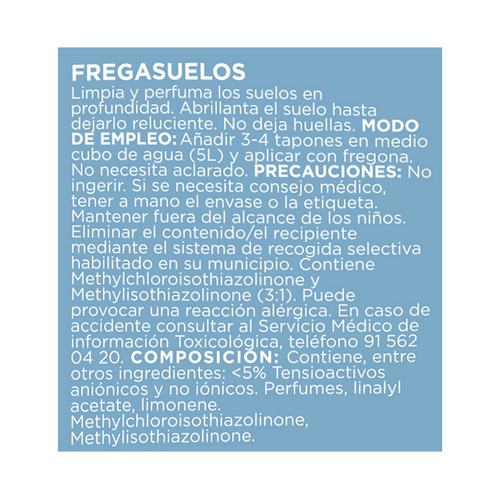 FREGASUELOS

Limpia y perfuma los suelos en profundidad. Abrillanta el suelo hasta dejarlo reluciente. No deja huellas. MODO DE EMPLEO: Añadir 3-4 tapones en medio cubo de agua (5L) y aplicar con fregona. No necesita aclarado. PRECAUCIONES: No ingerir. Si se necesita consejo médico, tener a mano el envase o la etiqueta. Mantener fuera del alcance de los niños. Eliminar el contenido/el recipiente mediante el sistema de recogida selectiva habilitado en su municipio. Contiene Methylchloroisothiazolinone y Methylisothiazolinone (3:1). Puede provocar una reacción alérgica. En caso de accidente consultar al Servicio Médico de información Toxicológica, teléfono 91 562 04 20. COMPOSICIÓN: Contiene, entre otros ingredientes: <5% Tensioactivos aniónicos y no iónicos. Perfumes, linalyl acetate, limonene. Methylchloroisothiazolinone, Methylisothiazolinone.